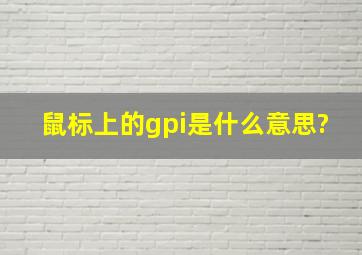 鼠标上的gpi是什么意思?